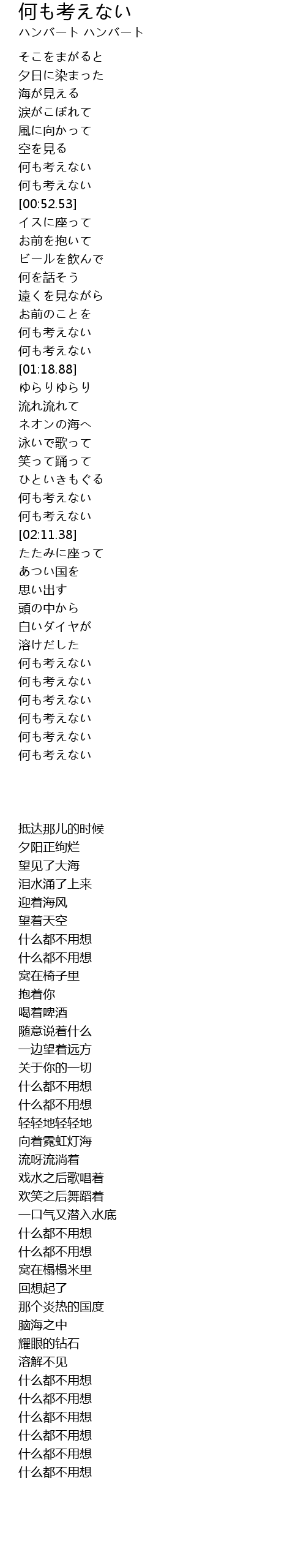 何も考えない
ハンバート ハンバート

そこをまがると
夕日に染まった
海が見える
涙がこぼれて
風に向かって
空を見る
何も考えない
何も考えない
[00:52.53]
イスに座って
お前を抱いて
ビールを飲んで
何を話そう
遠くを見ながら
お前のことを
何も考えない
何も考えない
[01:18.88]
ゆらりゆらり
流れ流れて
ネオンの海へ
泳いで歌って
笑って踊って
ひといきもぐる
何も考えない
何も考えない
[02:11.38]
たたみに座って
あつい国を
思い出す
頭の中から
白いダイヤが
溶けだした
何も考えない
何も考えない
何も考えない
何も考えない
何も考えない
何も考えない

抵达那儿的时候
夕阳正绚烂
望见了大海
泪水涌了上来
迎着海风
望着天空
什么都不用想
什么都不用想
窝在椅子里
抱着你
喝着啤酒
随意说着什么
一边望着远方
关于你的一切
什么都不用想
什么都不用想
轻轻地轻轻地
向着霓虹灯海
流呀流淌着
戏水之后歌唱着
欢笑之后舞蹈着
一口气又潜入水底
什么都不用想
什么都不用想
窝在榻榻米里
回想起了
那个炎热的国度
脑海之中
耀眼的钻石
溶解不见
什么都不用想
什么都不用想
什么都不用想
什么都不用想
什么都不用想
什么都不用想